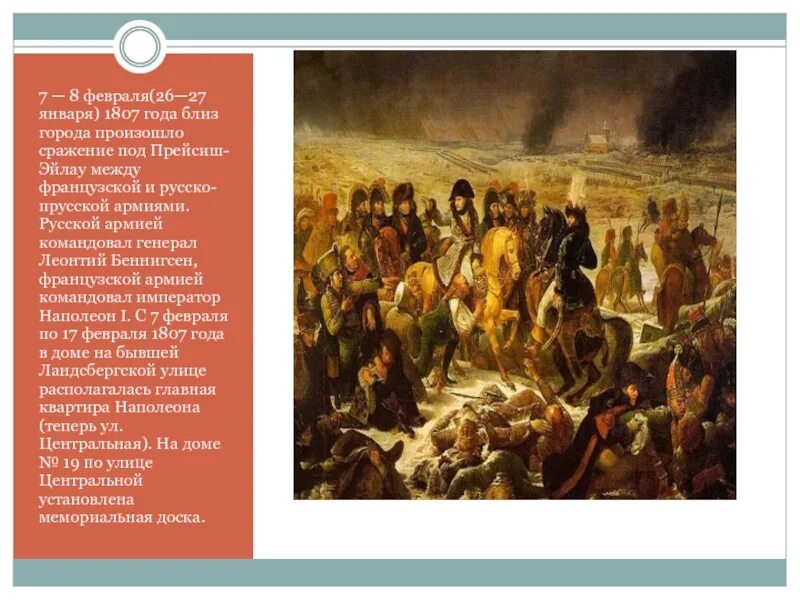 7 — 8 февраля(26—27 января) 1807 года близ города произошло сражение под Прейсиш-Эйлау между французской и русско-прусской армиями. Русской армией командовал генерал Леонтий Беннигсен, французской армией командовал император Наполеон I. С 7 февраля по 17 февраля 1807 года в доме на бывшей Ландсбергской улице располагалась главная квартира Наполеона (теперь ул. Центральная). На доме № 19 по улице Центральной установлена мемориальная доска.